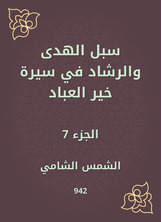 سبل الهدى والرشاد في سيرة خير العباد

الجزء 7

الشمس الشامي

942